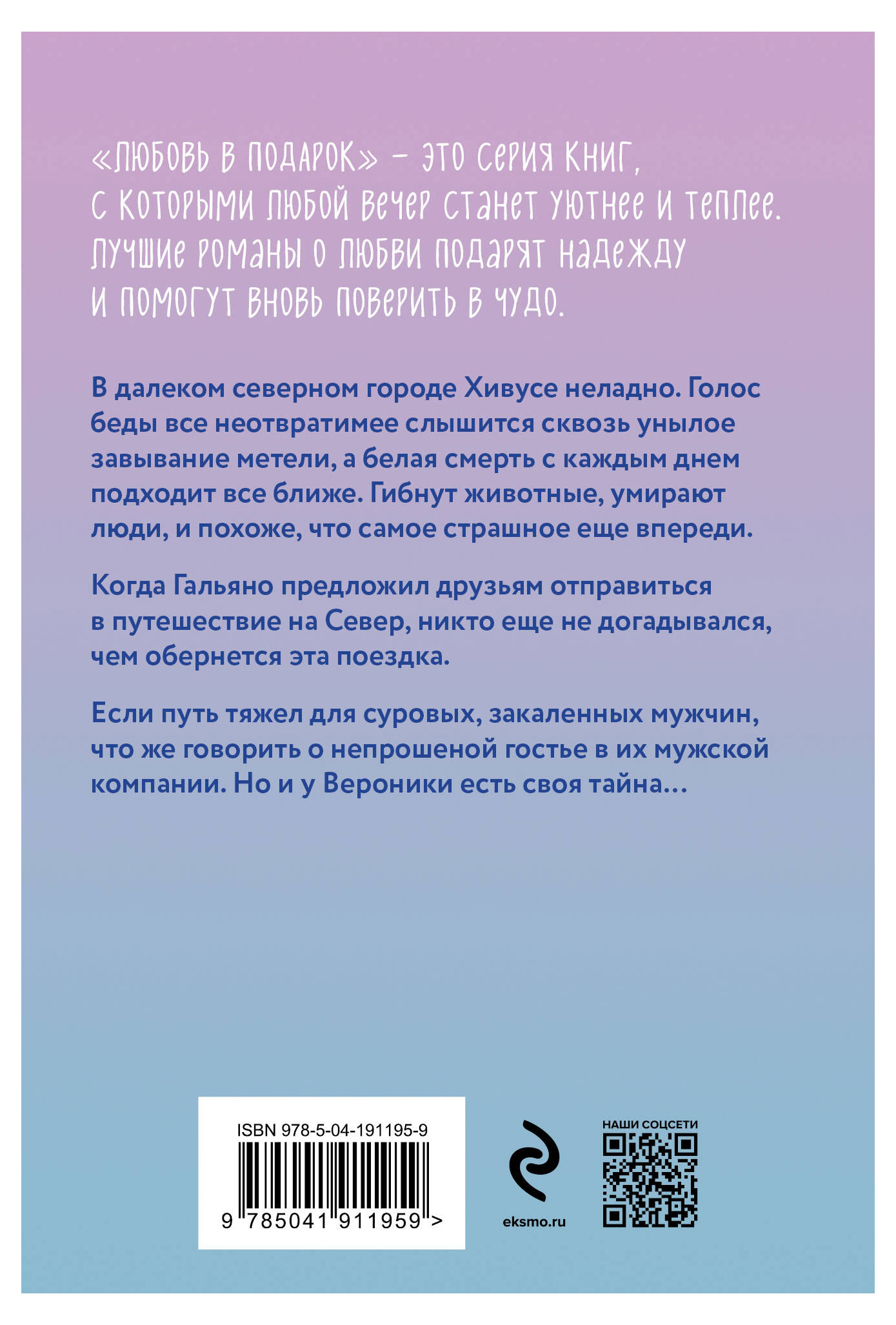 «Любовь в подарок» – это серия книг, с которыми любой вечер станет уютнее и теплее. Лучшие романы о любви подарят надежду и помогут вновь поверить в чудо.

В далеком северном городе Хивусе неладно. Голос беды все неотвратимее слышится сквозь унылое завывание метели, а белая смерть с каждым днем подходит все ближе. Гибнут животные, умирают люди, и похоже, что самое страшное еще впереди.

Когда Гальяно предложил друзьям отправиться в путешествие на Север, никто еще не догадывался, чем обернется эта поездка.

Если путь тяжел для суровых, закаленных мужчин, что же говорить о непрошеной гостье в их мужской компании. Но и у Вероники есть своя тайна…

ISBN 978-5-04-191195-9

9 785041 911959 >

eksmo.ru

НАШИ СОЦСЕТИ